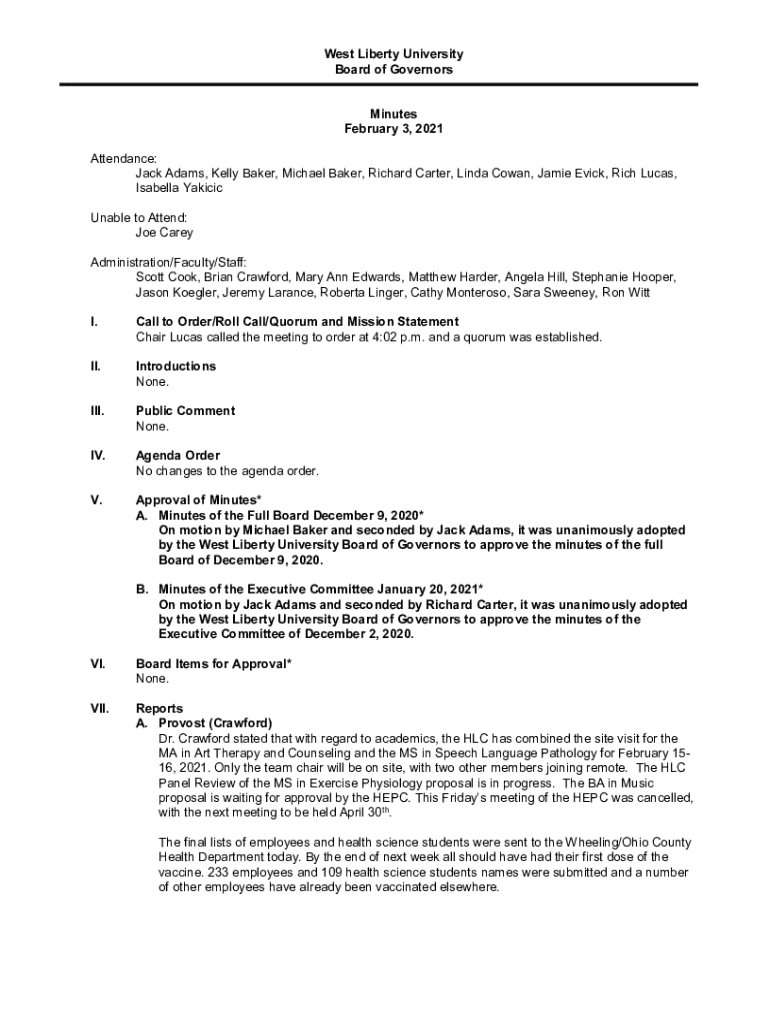 West Liberty University
Board of Governors

Minutes
February 3, 2021

Attendance:
Jack Adams, Kelly Baker, Michael Baker, Richard Carter, Linda Cowan, Jamie Evick, Rich Lucas, Isabella Yakicic

Unable to Attend:
Joe Carey

Administration/Faculty/Staff:
Scott Cook, Brian Crawford, Mary Ann Edwards, Matthew Harder, Angela Hill, Stephanie Hooper, Jason Koegler, Jeremy Larance, Roberta Linger, Cathy Monteroso, Sara Sweeney, Ron Witt

I. Call to Order/Roll Call/Quorum and Mission Statement
Chair Lucas called the meeting to order at 4:02 p.m. and a quorum was established.

II. Introductions
None.

III. Public Comment
None.

IV. Agenda Order
No changes to the agenda order.

V. Approval of Minutes*
A. Minutes of the Full Board December 9, 2020*
On motion by Michael Baker and seconded by Jack Adams, it was unanimously adopted by the West Liberty University Board of Governors to approve the minutes of the full Board of December 9, 2020.

B. Minutes of the Executive Committee January 20, 2021*
On motion by Jack Adams and seconded by Richard Carter, it was unanimously adopted by the West Liberty University Board of Governors to approve the minutes of the Executive Committee of December 2, 2020.

VI. Board Items for Approval*
None.

VII. Reports
A. Provost (Crawford)
Dr. Crawford stated that with regard to academics, the HLC has combined the site visit for the MA in Art Therapy and Counseling and the MS in Speech Language Pathology for February 15-16, 2021. Only the team chair will be on site, with two other members joining remote. The HLC Panel Review of the MS in Exercise Physiology proposal is in progress. The BA in Music proposal is waiting for approval by the HEPC. This Friday's meeting of the HEPC was cancelled, with the next meeting to be held April 30$^{th}$.

The final lists of employees and health science students were sent to the Wheeling/Ohio County Health Department today. By the end of next week all should have had their first dose of the vaccine. 233 employees and 109 health science students names were submitted and a number of other employees have already been vaccinated elsewhere.